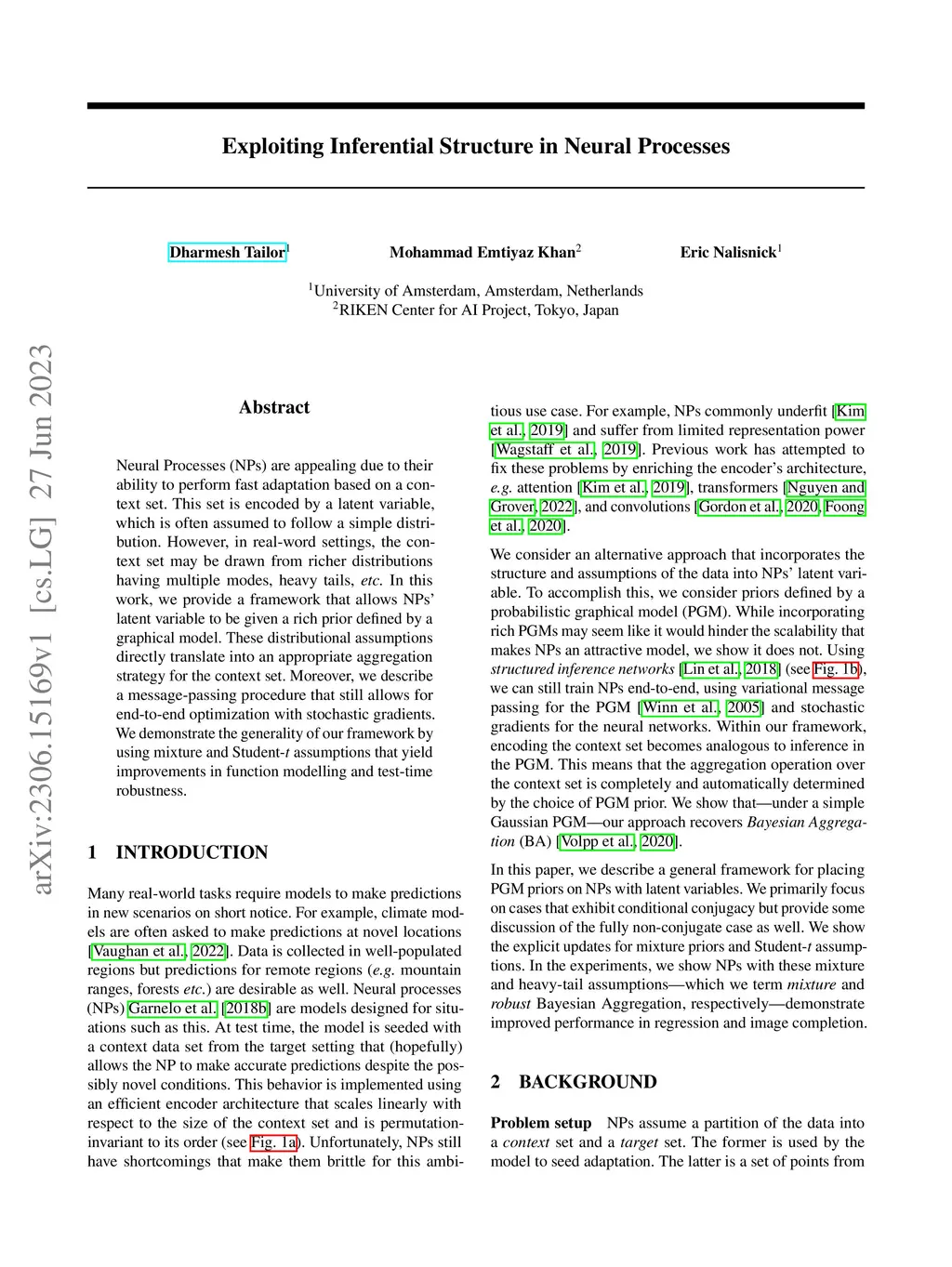 Exploiting Inferential Structure in Neural Processes

Dharmesh Tailor$^1$ Mohammad Emtiyaz Khan$^2$ Eric Nalisnick$^1$

$^1$University of Amsterdam, Amsterdam, Netherlands
$^2$RIKEN Center for AI Project, Tokyo, Japan

arXiv:2306.15169v1 [cs.LG] 27 Jun 2023

Abstract

Neural Processes (NPs) are appealing due to their ability to perform fast adaptation based on a context set. This set is encoded by a latent variable, which is often assumed to follow a simple distribution. However, in real-word settings, the context set may be drawn from richer distributions having multiple modes, heavy tails, etc. In this work, we provide a framework that allows NPs' latent variable to be given a rich prior defined by a graphical model. These distributional assumptions directly translate into an appropriate aggregation strategy for the context set. Moreover, we describe a message-passing procedure that still allows for end-to-end optimization with stochastic gradients. We demonstrate the generality of our framework by using mixture and Student-$t$ assumptions that yield improvements in function modelling and test-time robustness.

1 INTRODUCTION

Many real-world tasks require models to make predictions in new scenarios on short notice. For example, climate models are often asked to make predictions at novel locations [Vaughan et al., 2022]. Data is collected in well-populated regions but predictions for remote regions (e.g. mountain ranges, forests etc.) are desirable as well. Neural processes (NPs) Garnelo et al. [2018b] are models designed for situations such as this. At test time, the model is seeded with a context data set from the target setting that (hopefully) allows the NP to make accurate predictions despite the possibly novel conditions. This behavior is implemented using an efficient encoder architecture that scales linearly with respect to the size of the context set and is permutation-invariant to its order (see Fig. 1a). Unfortunately, NPs still have shortcomings that make them brittle for this ambitious use case. For example, NPs commonly underfit [Kim et al., 2019] and suffer from limited representation power [Wagstaff et al., 2019]. Previous work has attempted to fix these problems by enriching the encoder's architecture, e.g. attention [Kim et al., 2019], transformers [Nguyen and Grover, 2022], and convolutions [Gordon et al., 2020, Foong et al., 2020].

We consider an alternative approach that incorporates the structure and assumptions of the data into NPs' latent variable. To accomplish this, we consider priors defined by a probabilistic graphical model (PGM). While incorporating rich PGMs may seem like it would hinder the scalability that makes NPs an attractive model, we show it does not. Using structured inference networks [Lin et al., 2018] (see Fig. 1b), we can still train NPs end-to-end, using variational message passing for the PGM [Winn et al., 2005] and stochastic gradients for the neural networks. Within our framework, encoding the context set becomes analogous to inference in the PGM. This means that the aggregation operation over the context set is completely and automatically determined by the choice of PGM prior. We show that—under a simple Gaussian PGM—our approach recovers Bayesian Aggregation (BA) [Volpp et al., 2020].

In this paper, we describe a general framework for placing PGM priors on NPs with latent variables. We primarily focus on cases that exhibit conditional conjugacy but provide some discussion of the fully non-conjugate case as well. We show the explicit updates for mixture priors and Student-$t$ assumptions. In the experiments, we show NPs with these mixture and heavy-tail assumptions—which we term mixture and robust Bayesian Aggregation, respectively—demonstrate improved performance in regression and image completion.

2 BACKGROUND

Problem setup NPs assume a partition of the data into a context set and a target set. The former is used by the model to seed adaptation. The latter is a set of points from